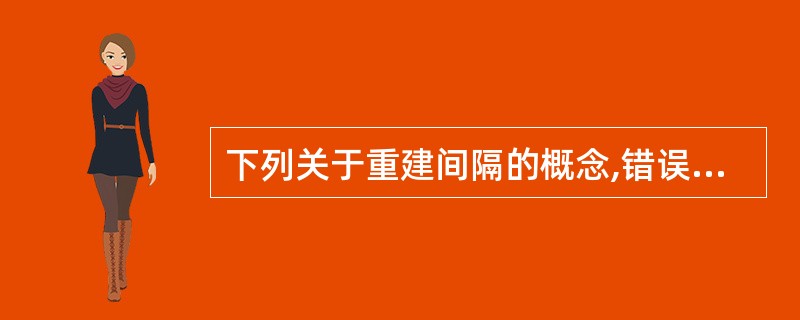 下列关于重建间隔的概念,错误...